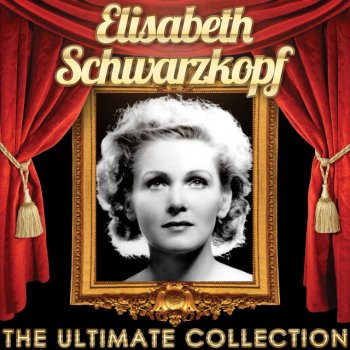 Elisabeth Schwarzkopf

THE ULTIMATE COLLECTION